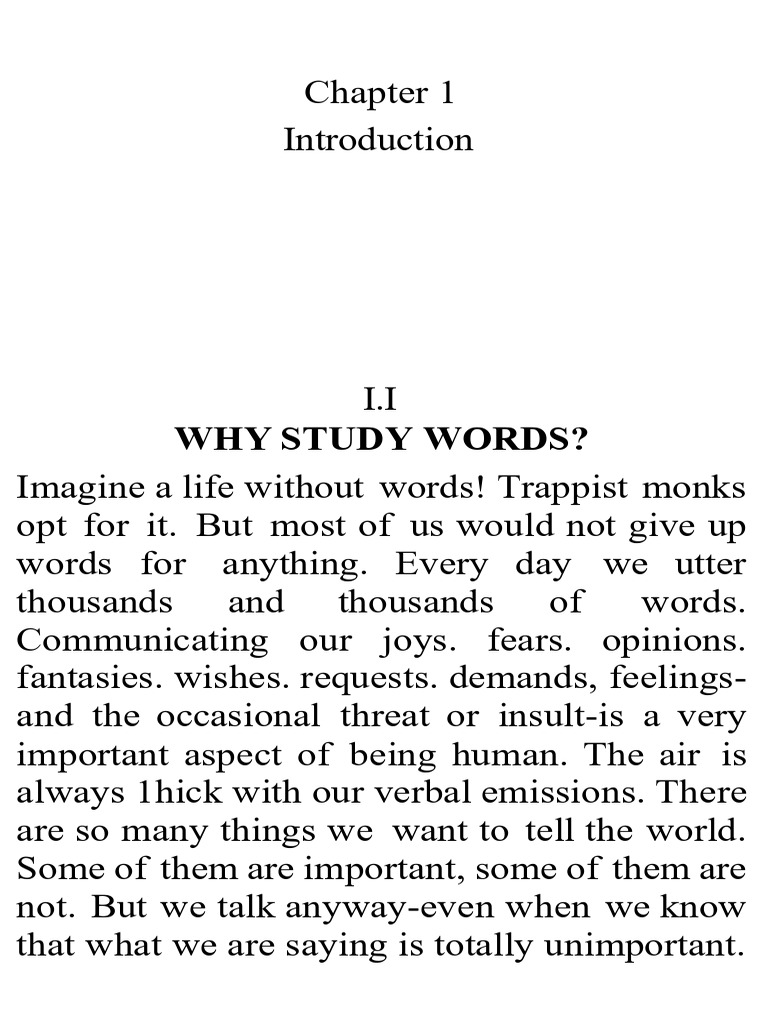 Chapter 1
Introduction

I.I
WHY STUDY WORDS?

Imagine a life without words! Trappist monks opt for it. But most of us would not give up words for anything. Every day we utter thousands and thousands of words. Communicating our joys. fears. opinions. fantasies. wishes. requests. demands, feelings-and the occasional threat or insult-is a very important aspect of being human. The air is always 1hick with our verbal emissions. There are so many things we want to tell the world. Some of them are important, some of them are not. But we talk anyway-even when we know that what we are saying is totally unimportant.